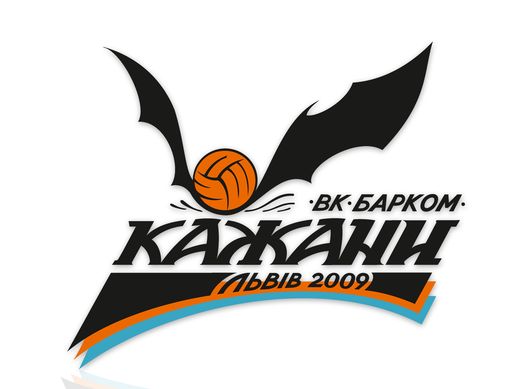 ·ВК·БАРКОМ·
КАЖАНИ
ЛЬВІВ 2009